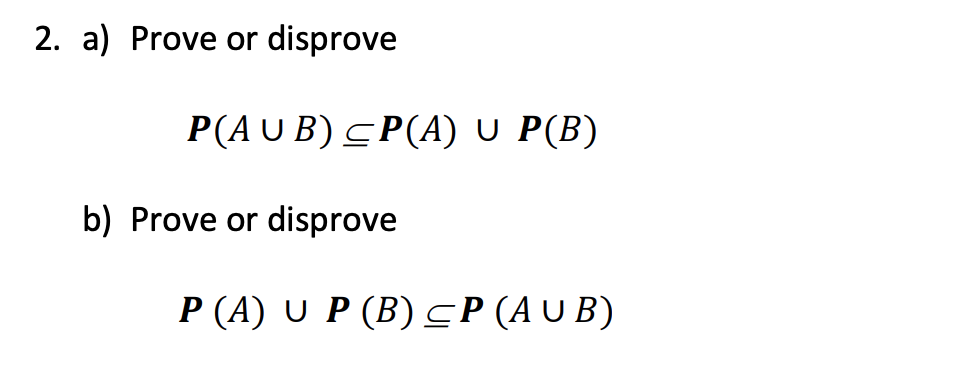 2. a) Prove or disprove

$\boldsymbol{P}(A \cup B) \subseteq \boldsymbol{P}(A) \cup \boldsymbol{P}(B)$

b) Prove or disprove

$\boldsymbol{P}(A) \cup \boldsymbol{P}(B) \subseteq \boldsymbol{P}(A \cup B)$